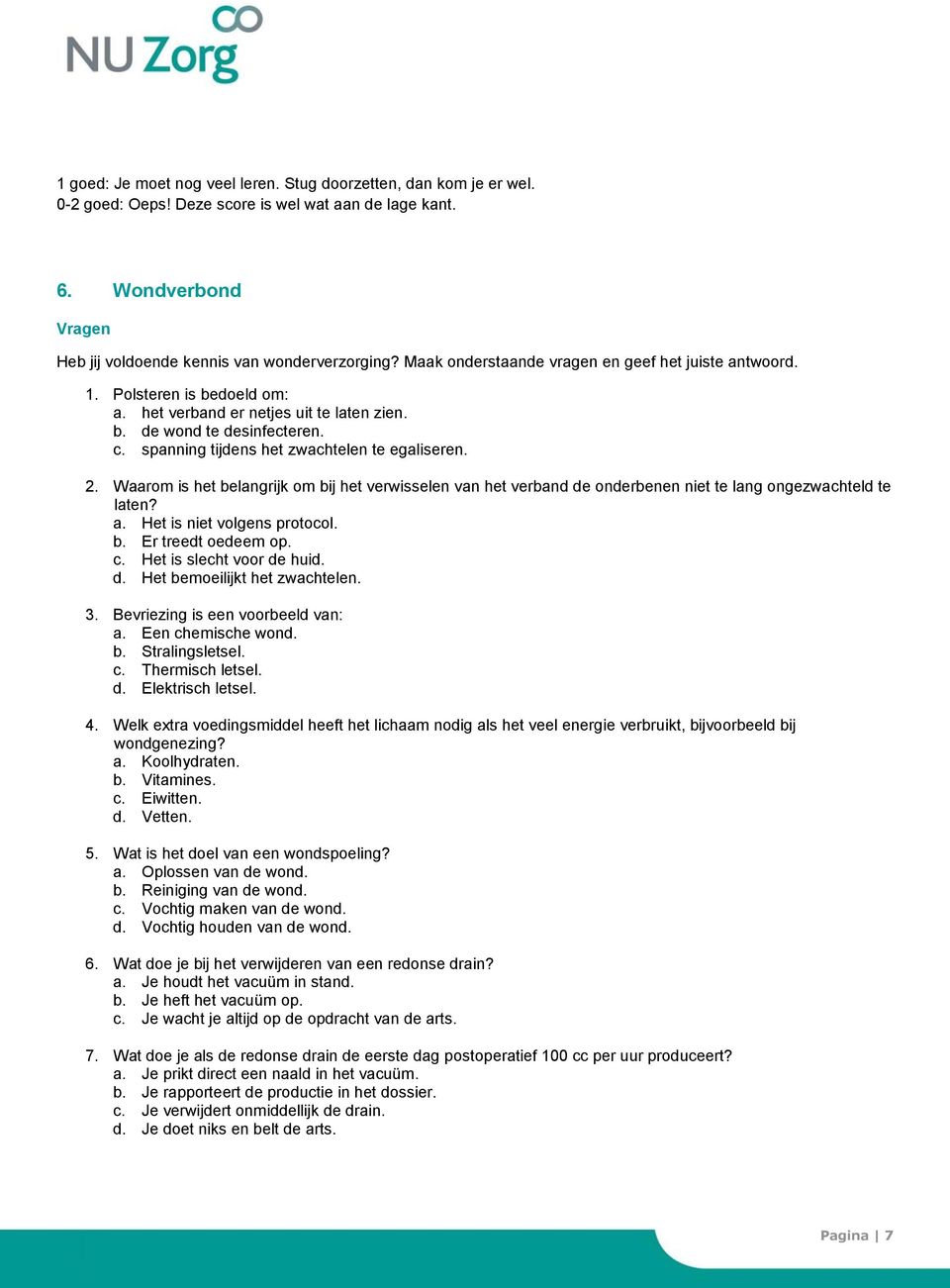 NU Zorg

1 goed: Je moet nog veel leren. Stug doorzetten, dan kom je er wel.
0-2 goed: Oeps! Deze score is wel wat aan de lage kant.

6. Wondverbond

Vragen

Heb jij voldoende kennis van wonderverzorging? Maak onderstaande vragen en geef het juiste antwoord.

1. Polsteren is bedoeld om:
a. het verband er netjes uit te laten zien.
b. de wond te desinfecteren.
c. spanning tijdens het zwachtelen te egaliseren.

2. Waarom is het belangrijk om bij het verwisselen van het verband de onderbenen niet te lang ongezwachteld te laten?
a. Het is niet volgens protocol.
b. Er treedt oedeem op.
c. Het is slecht voor de huid.
d. Het bemoeilijkt het zwachtelen.

3. Bevriezing is een voorbeeld van:
a. Een chemische wond.
b. Stralingsletsel.
c. Thermisch letsel.
d. Elektrisch letsel.

4. Welk extra voedingsmiddel heeft het lichaam nodig als het veel energie verbruikt, bijvoorbeeld bij wondgenezing?
a. Koolhydraten.
b. Vitamines.
c. Eiwitten.
d. Vetten.

5. Wat is het doel van een wondspoeling?
a. Oplossen van de wond.
b. Reiniging van de wond.
c. Vochtig maken van de wond.
d. Vochtig houden van de wond.

6. Wat doe je bij het verwijderen van een redonse drain?
a. Je houdt het vacuüm in stand.
b. Je heft het vacuüm op.
c. Je wacht je altijd op de opdracht van de arts.

7. Wat doe je als de redonse drain de eerste dag postoperatief 100 cc per uur produceert?
a. Je prikt direct een naald in het vacuüm.
b. Je rapporteert de productie in het dossier.
c. Je verwijdert onmiddellijk de drain.
d. Je doet niks en belt de arts.

Pagina | 7